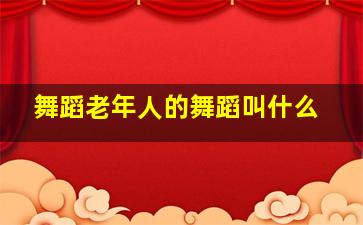 舞蹈老年人的舞蹈叫什么